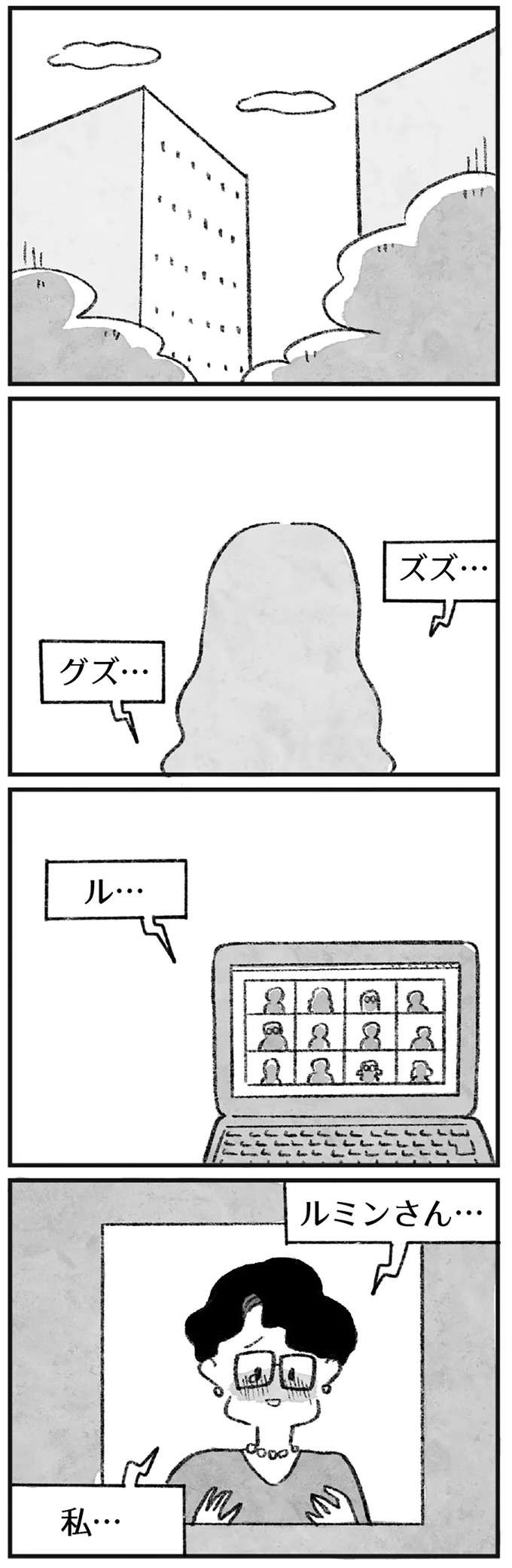 ズズ…

グズ…

ル…

ルミンさん…

私…